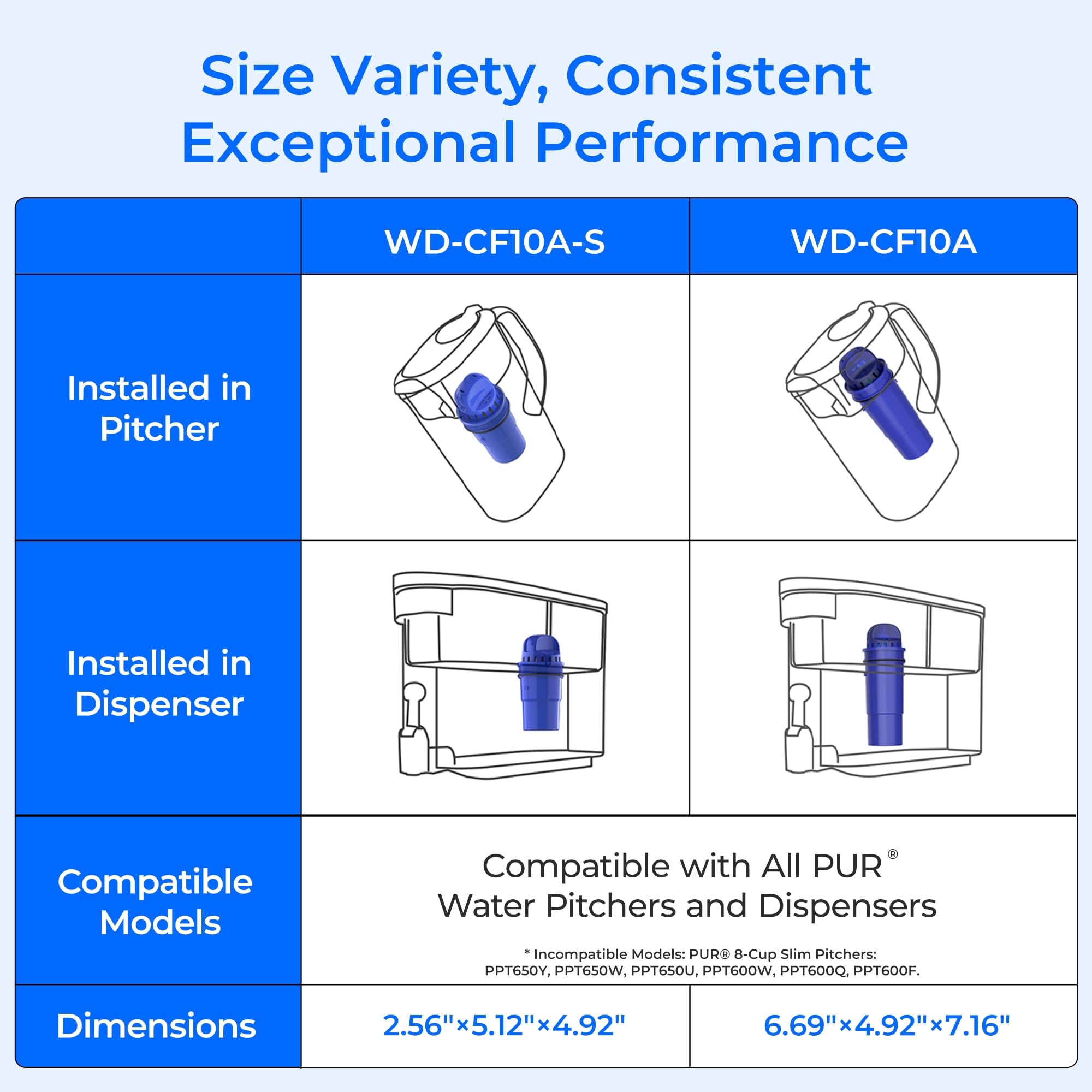 Size Variety, Consistent Exceptional Performance

| | WD-CF10A-S | WD-CF10A |
|---|---|---|
| Installed in Pitcher | | |
| Installed in Dispenser | | |
| Compatible Models | Compatible with All PUR® Water Pitchers and Dispensers<br>* Incompatible Models: PUR® 8-Cup Slim Pitchers: PPT650Y, PPT650W, PPT650U, PPT600W, PPT600Q, PPT600F. | |
| Dimensions | 2.56"×5.12"×4.92" | 6.69"×4.92"×7.16" |